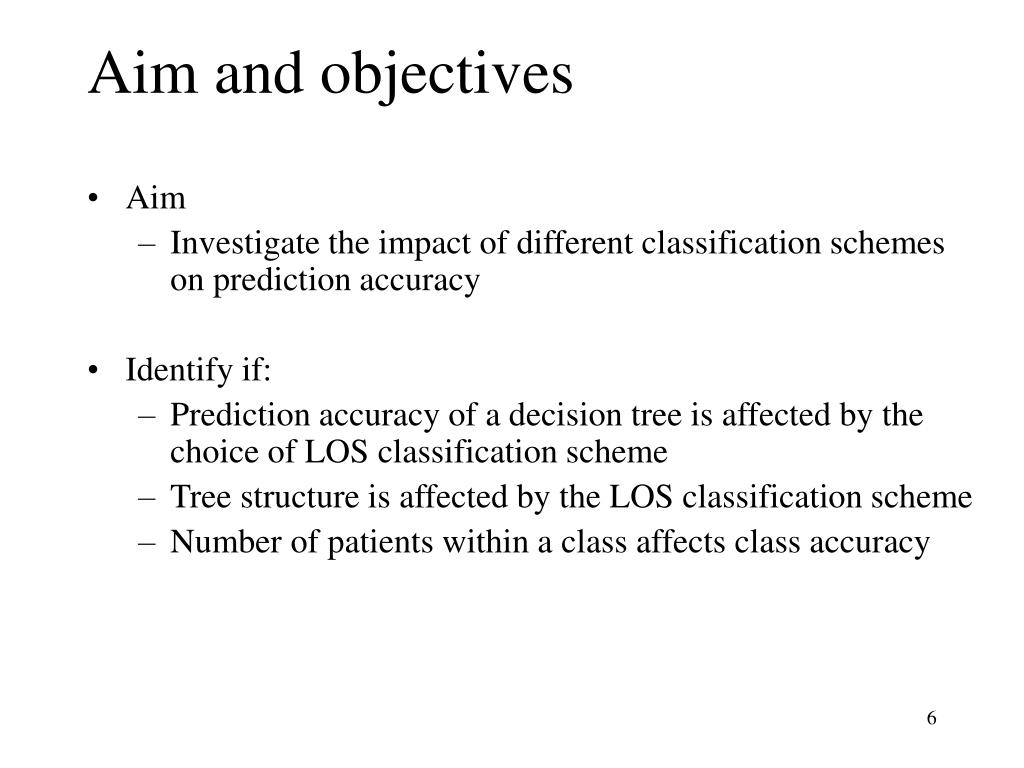 Aim and objectives

• Aim
– Investigate the impact of different classification schemes on prediction accuracy

• Identify if:
– Prediction accuracy of a decision tree is affected by the choice of LOS classification scheme
– Tree structure is affected by the LOS classification scheme
– Number of patients within a class affects class accuracy

6